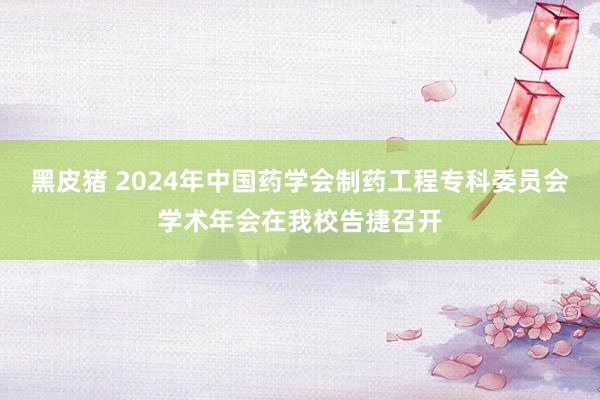 黑皮猪 2024年中国药学会制药工程专科委员会学术年会在我校告捷召开